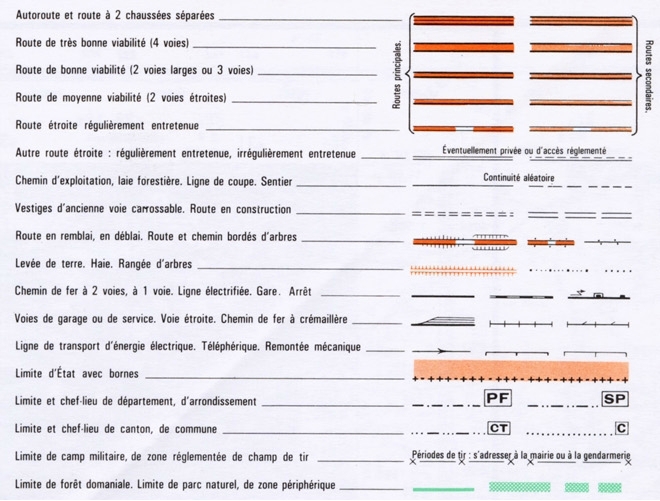 Autoroute et route à 2 chaussées séparées

Route de très bonne viabilité (4 voies)

Route de bonne viabilité (2 voies larges ou 3 voies)

Route de moyenne viabilité (2 voies étroites)

Route étroite régulièrement entretenue

Routes principales.

Routes secondaires.

Autre route étroite : régulièrement entretenue, irrégulièrement entretenue

Éventuellement privée ou d'accès réglementé

Chemin d'exploitation, laie forestière. Ligne de coupe. Sentier

Continuité aléatoire

Vestiges d'ancienne voie carrossable. Route en construction

Route en remblai, en déblai. Route et chemin bordés d'arbres

Levée de terre. Haie. Rangée d'arbres

Chemin de fer à 2 voies, à 1 voie. Ligne électrifiée. Gare. Arrêt

Voies de garage ou de service. Voie étroite. Chemin de fer à crémaillère

Ligne de transport d'énergie électrique. Téléphérique. Remontée mécanique

Limite d'État avec bornes

Limite et chef-lieu de département, d'arrondissement

PF

SP

Limite et chef-lieu de canton, de commune

CT

C

Limite de camp militaire, de zone réglementée de champ de tir

Périodes de tir : s'adresser à la mairie ou à la gendarmerie

Limite de forêt domaniale. Limite de parc naturel, de zone périphérique